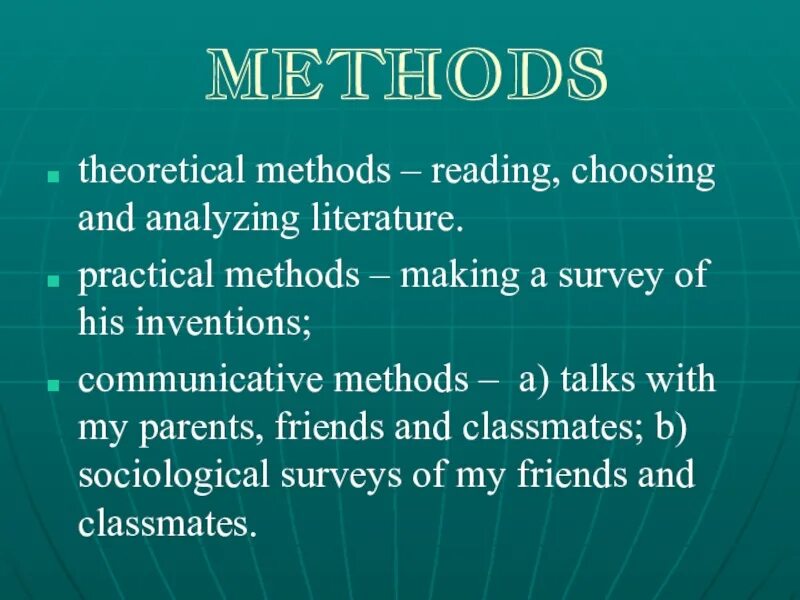 METHODS

- theoretical methods – reading, choosing and analyzing literature.
- practical methods – making a survey of his inventions;
- communicative methods – a) talks with my parents, friends and classmates; b) sociological surveys of my friends and classmates.